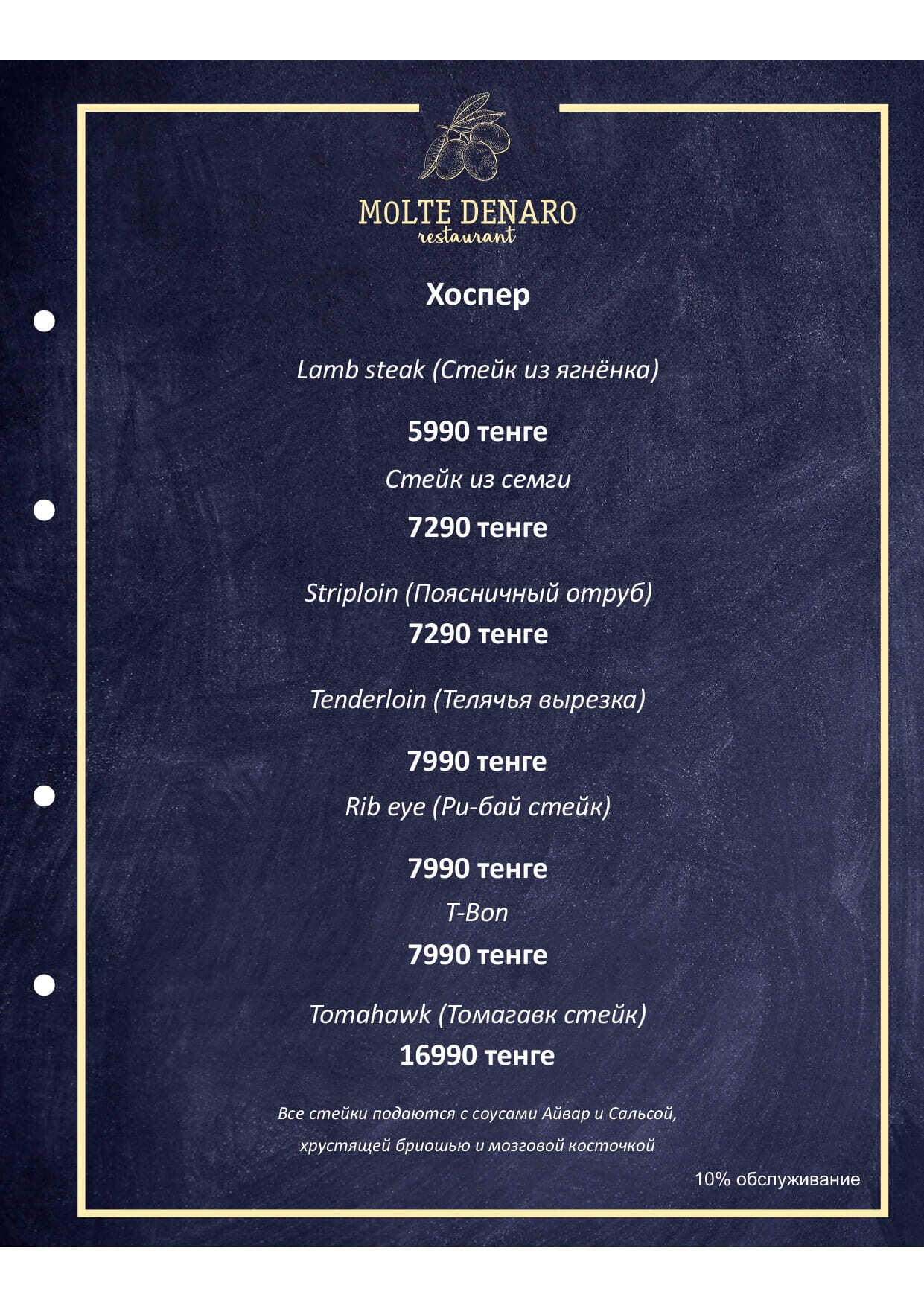 MOLTE DENARO
restaurant

Хоспер

Lamb steak (Стейк из ягнёнка)

5990 тенге

Стейк из семги

7290 тенге

Striploin (Поясничный отруб)

7290 тенге

Tenderloin (Телячья вырезка)

7990 тенге

Rib eye (Ри-бай стейк)

7990 тенге

T-Bon

7990 тенге

Tomahawk (Томагавк стейк)

16990 тенге

Все стейки подаются с соусами Айвар и Сальсой, хрустящей бриошью и мозговой косточкой

10% обслуживание